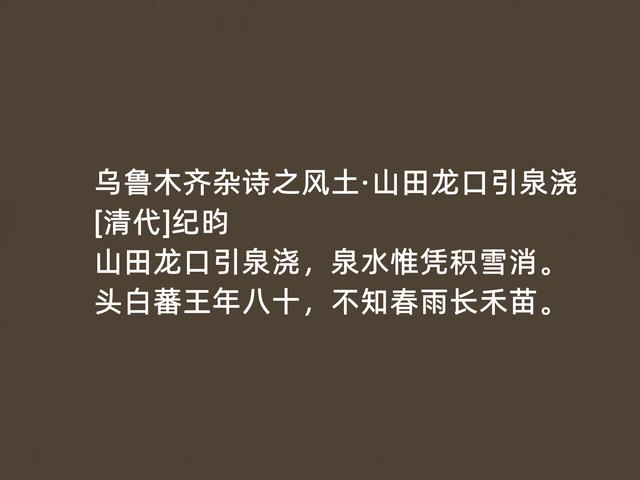 乌鲁木齐杂诗之风土·山田龙口引泉浇
[清代]纪昀
山田龙口引泉浇，泉水惟凭积雪消。
头白蕃王年八十，不知春雨长禾苗。